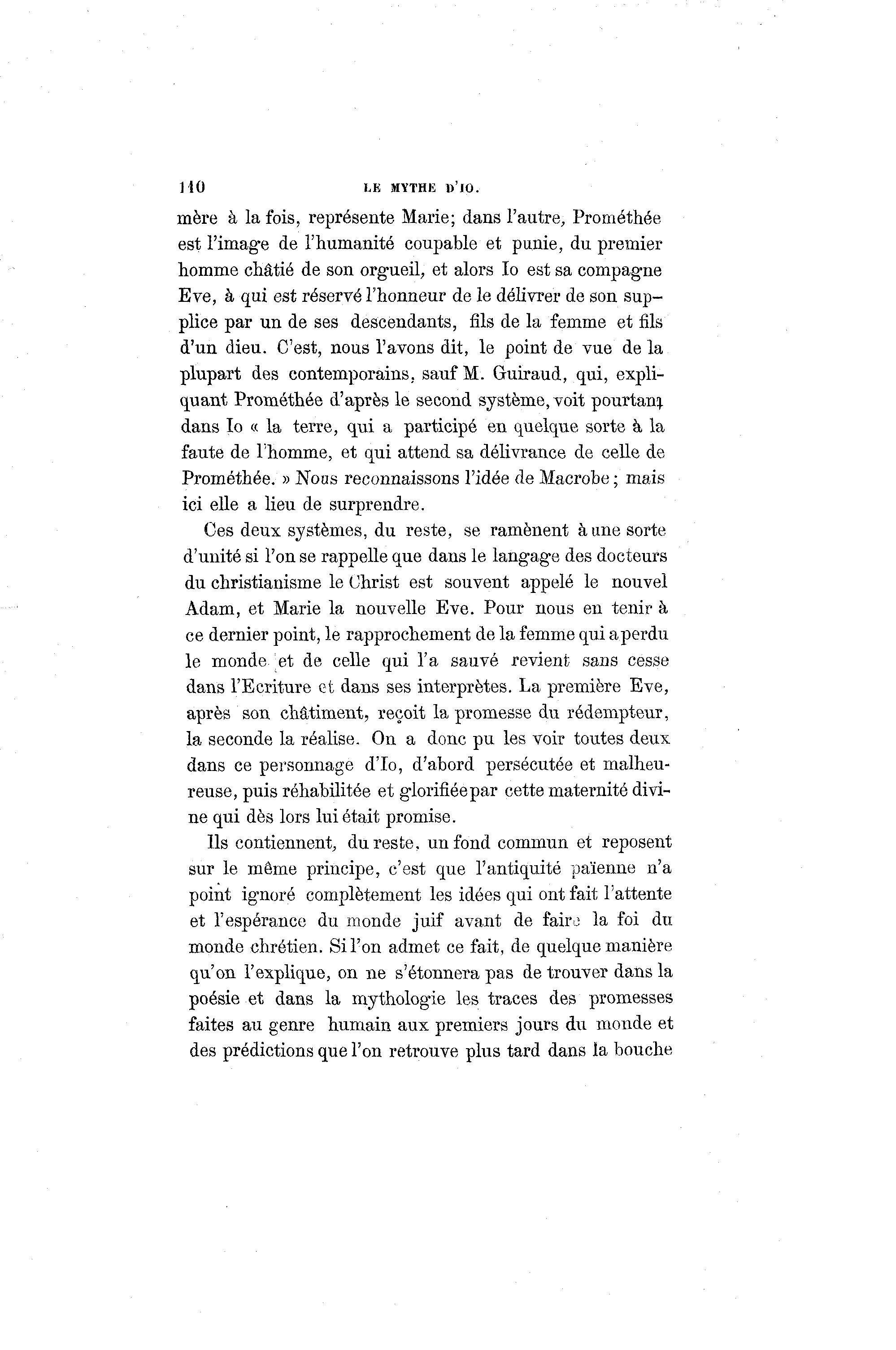 140 LE MYTHE D'IO.

mère à la fois, représente Marie; dans l'autre, Prométhée est l'image de l'humanité coupable et punie, du premier homme châtié de son orgueil, et alors Io est sa compagne Eve, à qui est réservé l'honneur de le délivrer de son supplice par un de ses descendants, fils de la femme et fils d'un dieu. C'est, nous l'avons dit, le point de vue de la plupart des contemporains, sauf M. Guiraud, qui, expliquant Prométhée d'après le second système, voit pourtant dans Io « la terre, qui a participé en quelque sorte à la faute de l'homme, et qui attend sa délivrance de celle de Prométhée. » Nous reconnaissons l'idée de Macrobe; mais ici elle a lieu de surprendre.

Ces deux systèmes, du reste, se ramènent à une sorte d'unité si l'on se rappelle que dans le langage des docteurs du christianisme le Christ est souvent appelé le nouvel Adam, et Marie la nouvelle Eve. Pour nous en tenir à ce dernier point, le rapprochement de la femme qui a perdu le monde et de celle qui l'a sauvé revient sans cesse dans l'Ecriture et dans ses interprètes. La première Eve, après son châtiment, reçoit la promesse du rédempteur, la seconde la réalise. On a donc pu les voir toutes deux dans ce personnage d'Io, d'abord persécutée et malheureuse, puis réhabilitée et glorifiée par cette maternité divine qui dès lors lui était promise.

Ils contiennent, du reste, un fond commun et reposent sur le même principe, c'est que l'antiquité païenne n'a point ignoré complètement les idées qui ont fait l'attente et l'espérance du monde juif avant de faire la foi du monde chrétien. Si l'on admet ce fait, de quelque manière qu'on l'explique, on ne s'étonnera pas de trouver dans la poésie et dans la mythologie les traces des promesses faites au genre humain aux premiers jours du monde et des prédictions que l'on retrouve plus tard dans la bouche